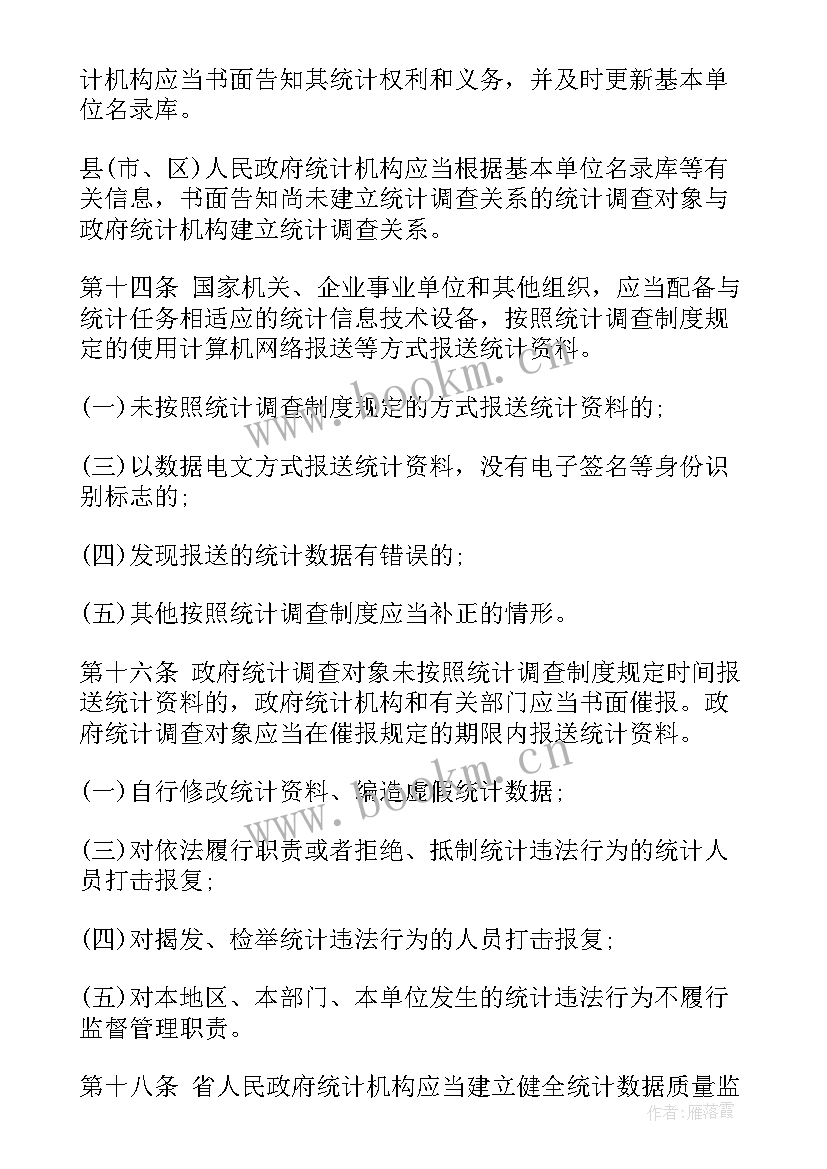 计机构应当书面告知其统计权利和义务，并及时更新基本单位名录库。

县(市、区)人民政府统计机构应当根据基本单位名录库等有关信息，书面告知尚未建立统计调查关系的统计调查对象与政府统计机构建立统计调查关系。

第十四条 国家机关、企业事业单位和其他组织，应当配备与统计任务相适应的统计信息技术设备，按照统计调查制度规定的使用计算机网络报送等方式报送统计资料。

(一)未按照统计调查制度规定的方式报送统计资料的；

(三)以数据电文方式报送统计资料，没有电子签名等身份识别标志的；

(四)发现报送的统计数据有错误的；

(五)其他按照统计调查制度应当补正的情形。

第十六条 政府统计调查对象未按照统计调查制度规定时间报送统计资料的，政府统计机构和有关部门应当书面催报。政府统计调查对象应当在催报规定的期限内报送统计资料。

(一)自行修改统计资料、编造虚假统计数据；

(三)对依法履行职责或者拒绝、抵制统计违法行为的统计人员打击报复；

(四)对揭发、检举统计违法行为的人员打击报复；

(五)对本地区、本部门、本单位发生的统计违法行为不履行监督管理职责。

第十八条 省人民政府统计机构应当建立健全统计数据质量监

www.bookm.cn

www.bookm.cn

作者：雁落霞